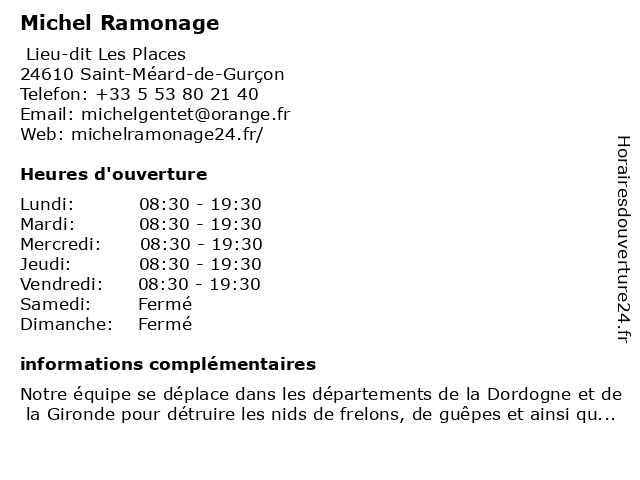 Michel Ramonage

Lieu-dit Les Places
24610 Saint-Méard-de-Gurçon
Telefon: +33 5 53 80 21 40
Email: michelgentet@orange.fr
Web: michelramonage24.fr/

Heures d'ouverture

| | |
|---|---|
| Lundi: | 08:30 - 19:30 |
| Mardi: | 08:30 - 19:30 |
| Mercredi: | 08:30 - 19:30 |
| Jeudi: | 08:30 - 19:30 |
| Vendredi: | 08:30 - 19:30 |
| Samedi: | Fermé |
| Dimanche: | Fermé |

informations complémentaires

Notre équipe se déplace dans les départements de la Dordogne et de la Gironde pour détruire les nids de frelons, de guêpes et ainsi qu...

Horairesdouverture24.fr